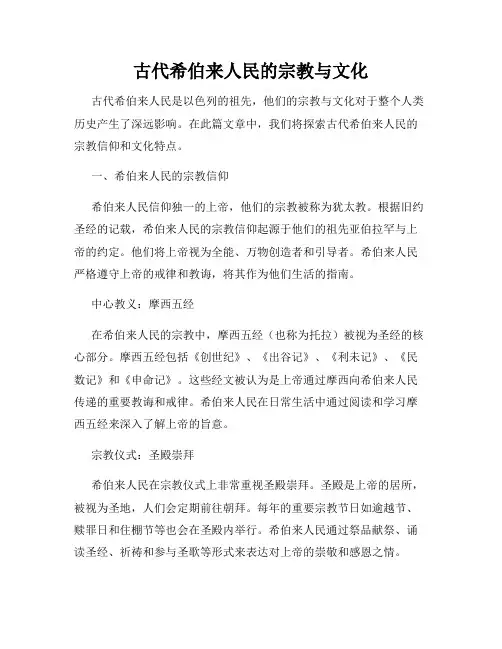 古代希伯来人民的宗教与文化

古代希伯来人民是以色列的祖先，他们的宗教与文化对于整个人类历史产生了深远影响。在此篇文章中，我们将探索古代希伯来人民的宗教信仰和文化特点。

一、希伯来人民的宗教信仰

希伯来人民信仰独一的上帝，他们的宗教被称为犹太教。根据旧约圣经的记载，希伯来人民的宗教信仰起源于他们的祖先亚伯拉罕与上帝的约定。他们将上帝视为全能、万物创造者和引导者。希伯来人民严格遵守上帝的戒律和教诲，将其作为他们生活的指南。

中心教义：摩西五经

在希伯来人民的宗教中，摩西五经（也称为托拉）被视为圣经的核心部分。摩西五经包括《创世纪》、《出谷记》、《利未记》、《民数记》和《申命记》。这些经文被认为是上帝通过摩西向希伯来人民传递的重要教诲和戒律。希伯来人民在日常生活中通过阅读和学习摩西五经来深入了解上帝的旨意。

宗教仪式：圣殿崇拜

希伯来人民在宗教仪式上非常重视圣殿崇拜。圣殿是上帝的居所，被视为圣地，人们会定期前往朝拜。每年的重要宗教节日如逾越节、赎罪日和住棚节等也会在圣殿内举行。希伯来人民通过祭品献祭、诵读圣经、祈祷和参与圣歌等形式来表达对上帝的崇敬和感恩之情。